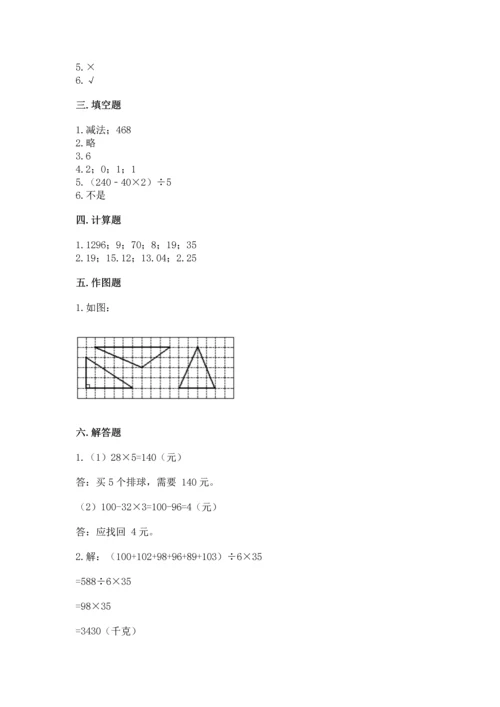 5. ×
6. √

三. 填空题

1. 减法；468
2. 略
3. 6
4. 2；0；1；1
5. （240－40×2）÷5
6. 不是

四. 计算题

1. 1296；9；70；8；19；35
2. 19；15.12；13.04；2.25

五. 作图题

1. 如图：

六. 解答题

1. （1）28×5=140（元）

答：买 5 个排球，需要 140 元。

（2）100-32×3=100-96=4（元）

答：应找回 4 元。

2. 解：（100+102+98+96+89+103）÷6×35

=588÷6×35

=98×35

=3430（千克）